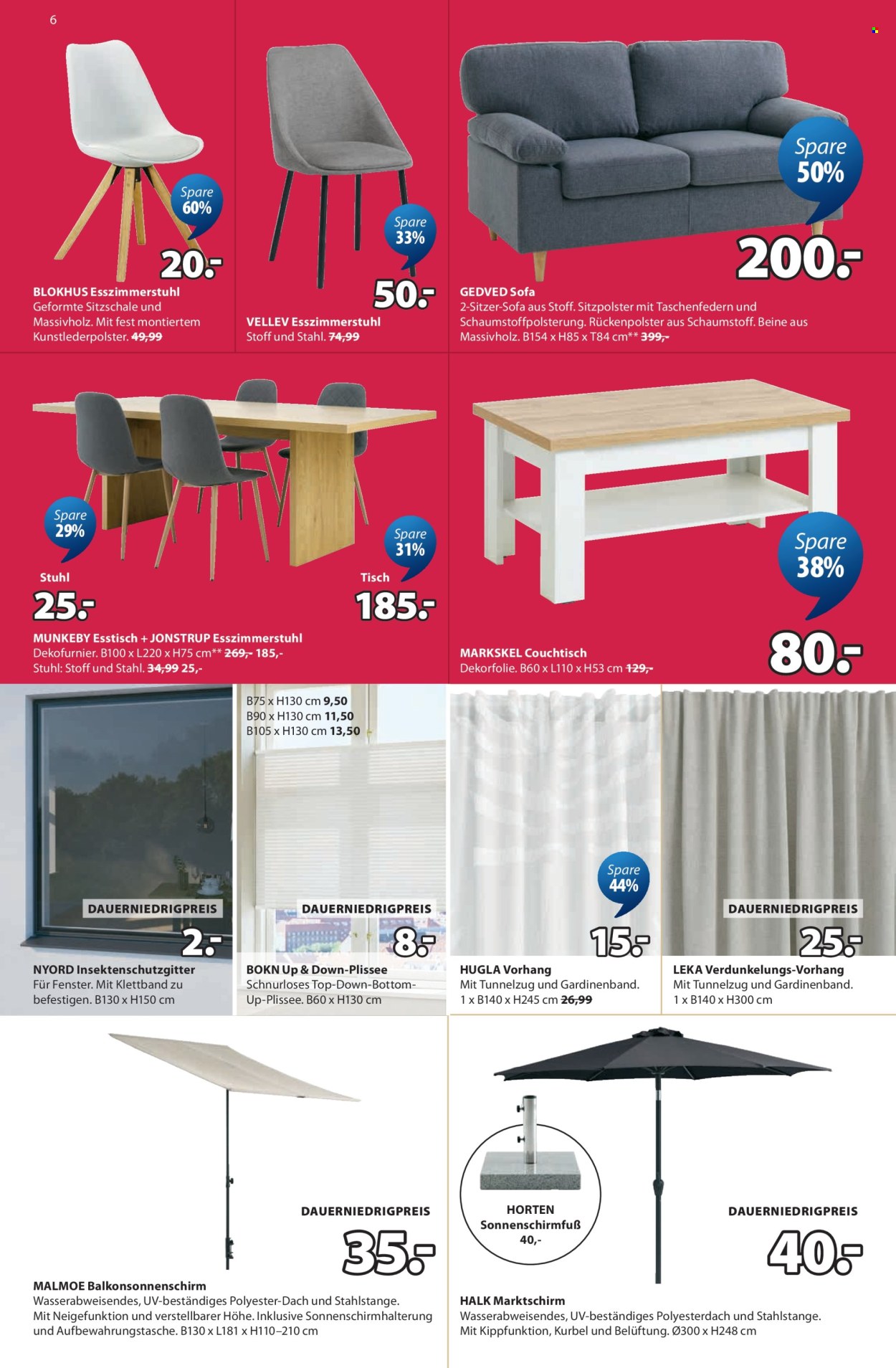 6

Spare 60%

20.-

BLOKHUS Esszimmerstuhl
Geformte Sitzschale und Massivholz. Mit fest montiertem Kunstlederpolster. 49,99

Spare 33%

50.-

VELLEV Esszimmerstuhl
Stoff und Stahl. 74,99

Spare 50%

200.-

GEDVED Sofa
2-Sitzer-Sofa aus Stoff. Sitzpolster mit Taschenfedern und Schaumstoffpolsterung. Rückenpolster aus Schaumstoff. Beine aus Massivholz. B154 x H85 x T84 cm** 399,-

Spare 29%

Stuhl

25.-

Spare 31%

Tisch

185.-

MUNKEBY Esstisch + JONSTRUP Esszimmerstuhl
Dekofurnier. B100 x L220 x H75 cm** 269,- 185,-
Stuhl: Stoff und Stahl. 34,99 25,-

Spare 38%

80.-

MARKSKEL Couchtisch
Dekorfolie. B60 x L110 x H53 cm 129,-

DAUERNIEDRIGPREIS

2.-

NYORD Insektenschutzgitter
Für Fenster. Mit Klettband zu befestigen. B130 x H150 cm

B75 x H130 cm 9,50
B90 x H130 cm 11,50
B105 x H130 cm 13,50

DAUERNIEDRIGPREIS

8.-

BOKN Up & Down-Plissee
Schnurloses Top-Down-Bottom-Up-Plissee. B60 x H130 cm

Spare 44%

15.-

HUGLA Vorhang
Mit Tunnelzug und Gardinenband. 1 x B140 x H245 cm 26,99

DAUERNIEDRIGPREIS

25.-

LEKA Verdunkelungs-Vorhang
Mit Tunnelzug und Gardinenband. 1 x B140 x H300 cm

DAUERNIEDRIGPREIS

35.-

MALMOE Balkonsonnenschirm
Wasserabweisendes, UV-beständiges Polyester-Dach und Stahlstange. Mit Neigefunktion und verstellbarer Höhe. Inklusive Sonnenschirmhalterung und Aufbewahrungstasche. B130 x L181 x H110–210 cm

HORTEN Sonnenschirmfuß 40,-

DAUERNIEDRIGPREIS

40.-

HALK Marktschirm
Wasserabweisendes, UV-beständiges Polyesterdach und Stahlstange. Mit Kippfunktion, Kurbel und Belüftung. Ø300 x H248 cm